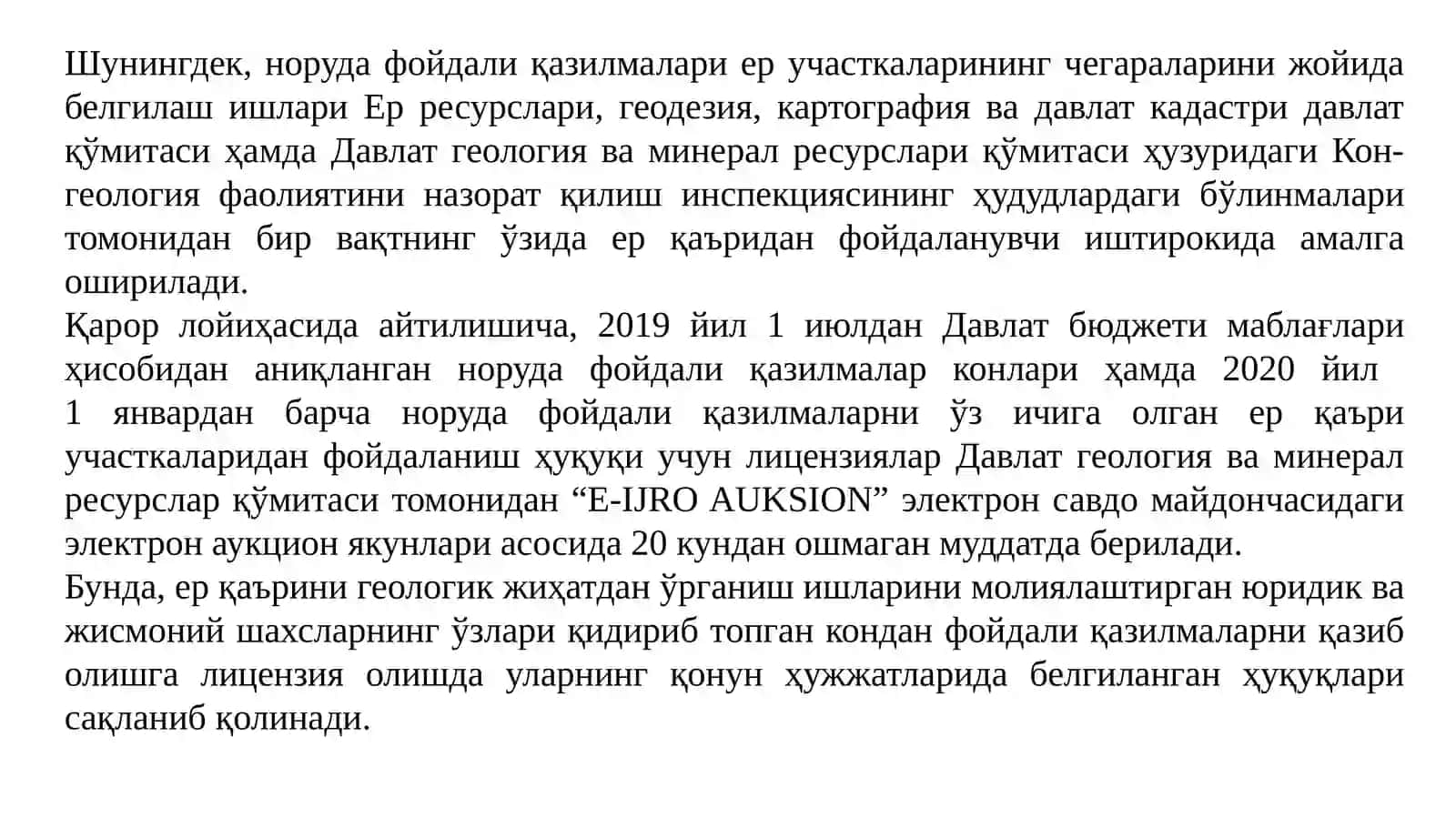 Шунингдек, норуда фойдали қазилмалари ер участкаларининг чегараларини жойида белгилаш ишлари Ер ресурслари, геодезия, картография ва давлат кадастри давлат қўмитаси ҳамда Давлат геология ва минерал ресурслари қўмитаси ҳузуридаги Конгеология фаолиятини назорат қилиш инспекциясининг ҳудудлардаги бўлинмалари томонидан бир вақтнинг ўзида ер қаъридан фойдаланувчи иштирокида амалга оширилади.
Қарор лойиҳасида айтилишича, 2019 йил 1 июлдан Давлат бюджети маблағлари ҳисобидан аниқланган норуда фойдали қазилмалар конлари ҳамда 2020 йил 1 январдан барча норуда фойдали қазилмаларни ўз ичига олган ер қаъри участкаларидан фойдаланиш ҳуқуқи учун лицензиялар Давлат геология ва минерал ресурслар қўмитаси томонидан “E-IJRO AUKSION” электрон савдо майдончасидаги электрон аукцион якунлари асосида 20 кундан ошмаган муддатда берилади.
Бунда, ер қаърини геологик жиҳатдан ўрганиш ишларини молиялаштирган юридик ва жисмоний шахсларнинг ўзлари қидириб топган кондан фойдали қазилмаларни қазиб олишга лицензия олишда уларнинг қонун ҳужжатларида белгиланган ҳуқуқлари сақланиб қолинади.